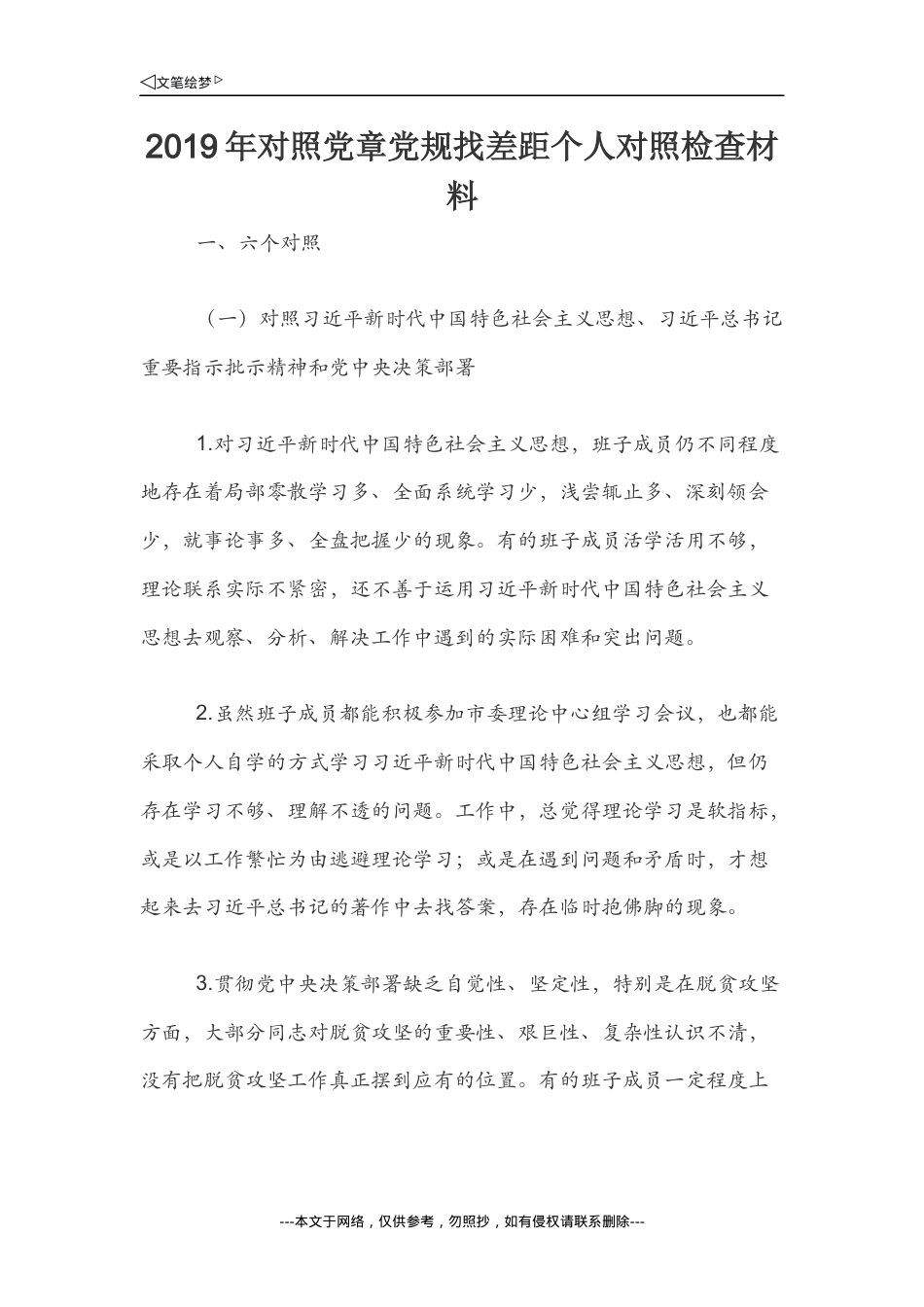 ◁文笔绘梦▷

2019年对照党章党规找差距个人对照检查材料

一、六个对照

（一）对照习近平新时代中国特色社会主义思想、习近平总书记重要指示批示精神和党中央决策部署

1.对习近平新时代中国特色社会主义思想，班子成员仍不同程度地存在着局部零散学习多、全面系统学习少，浅尝辄止多、深刻领会少，就事论事多、全盘把握少的现象。有的班子成员活学活用不够，理论联系实际不紧密，还不善于运用习近平新时代中国特色社会主义思想去观察、分析、解决工作中遇到的实际困难和突出问题。

2.虽然班子成员都能积极参加市委理论中心组学习会议，也都能采取个人自学的方式学习习近平新时代中国特色社会主义思想，但仍存在学习不够、理解不透的问题。工作中，总觉得理论学习是软指标，或是以工作繁忙为由逃避理论学习；或是在遇到问题和矛盾时，才想起来去习近平总书记的著作中去找答案，存在临时抱佛脚的现象。

3.贯彻党中央决策部署缺乏自觉性、坚定性，特别是在脱贫攻坚方面，大部分同志对脱贫攻坚的重要性、艰巨性、复杂性认识不清，没有把脱贫攻坚工作真正摆到应有的位置。有的班子成员一定程度上

---本文于网络，仅供参考，勿照抄，如有侵权请联系删除---